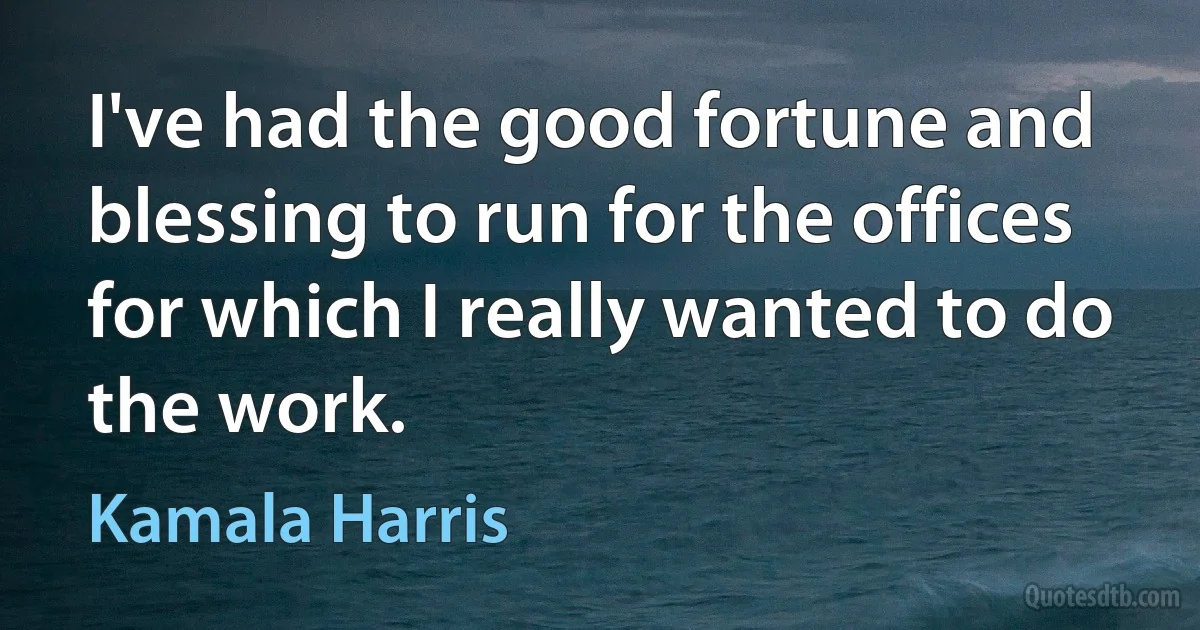 I've had the good fortune and blessing to run for the offices for which I really wanted to do the work.

Kamala Harris

Quotesdtb.com